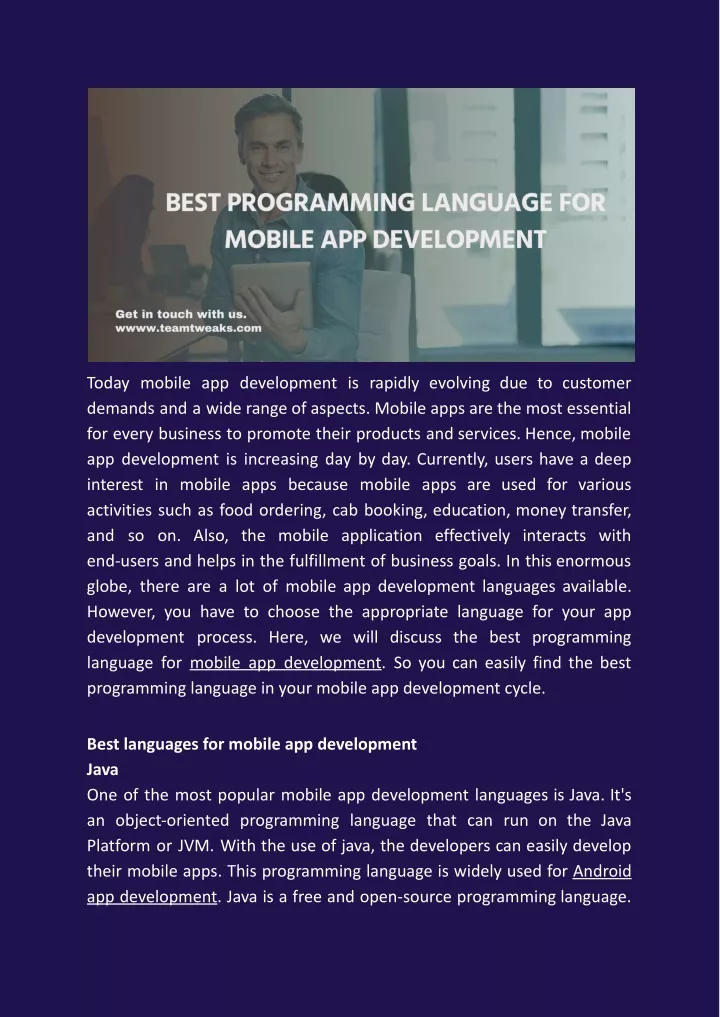 BEST PROGRAMMING LANGUAGE FOR MOBILE APP DEVELOPMENT

Get in touch with us.
wwww.teamtweaks.com

Today mobile app development is rapidly evolving due to customer demands and a wide range of aspects. Mobile apps are the most essential for every business to promote their products and services. Hence, mobile app development is increasing day by day. Currently, users have a deep interest in mobile apps because mobile apps are used for various activities such as food ordering, cab booking, education, money transfer, and so on. Also, the mobile application effectively interacts with end-users and helps in the fulfillment of business goals. In this enormous globe, there are a lot of mobile app development languages available. However, you have to choose the appropriate language for your app development process. Here, we will discuss the best programming language for mobile app development. So you can easily find the best programming language in your mobile app development cycle.

Best languages for mobile app development
Java
One of the most popular mobile app development languages is Java. It's an object-oriented programming language that can run on the Java Platform or JVM. With the use of java, the developers can easily develop their mobile apps. This programming language is widely used for Android app development. Java is a free and open-source programming language.